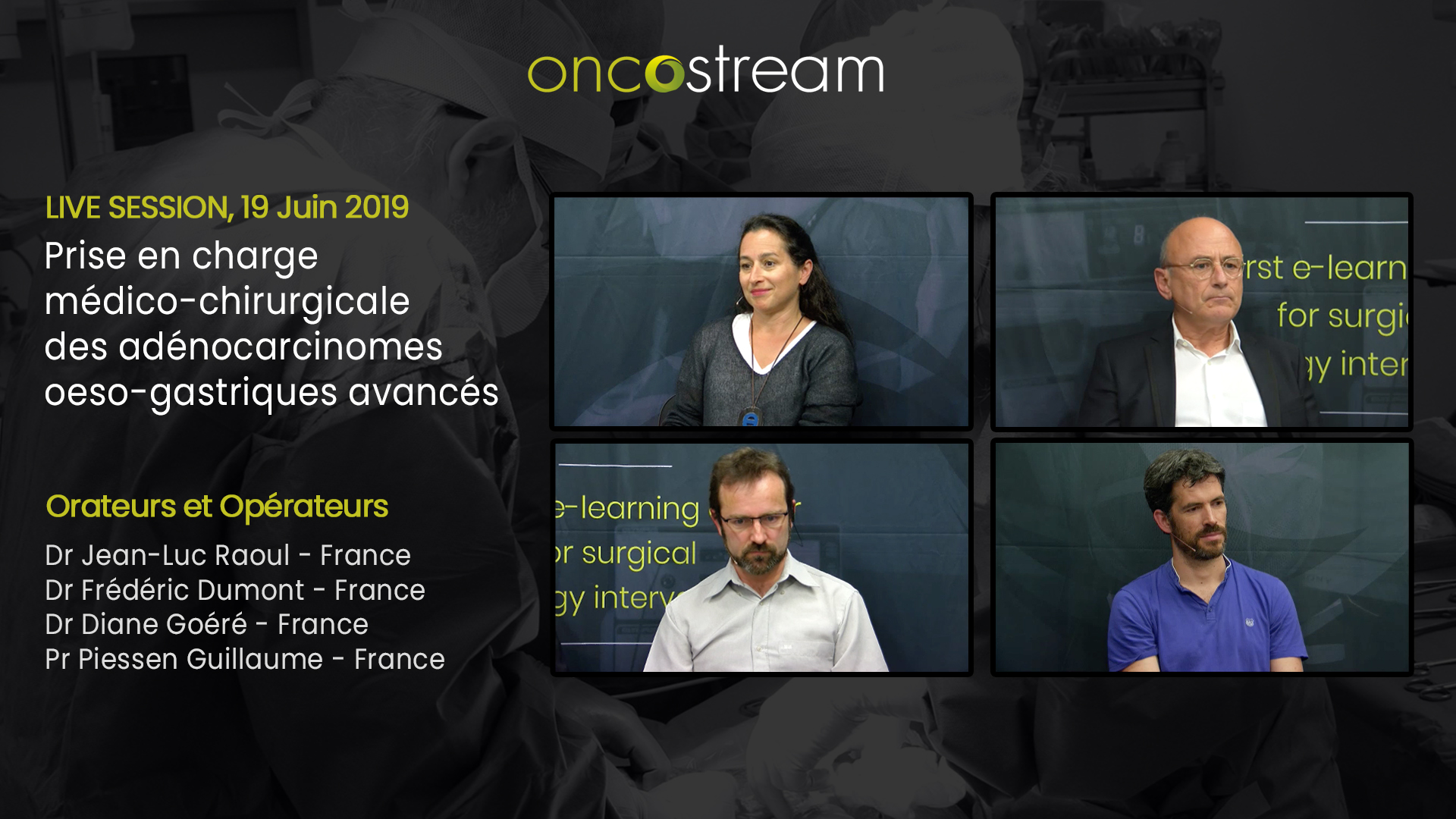 oncostream

LIVE SESSION, 19 Juin 2019
Prise en charge médico-chirurgicale des adénocarcinomes oeso-gastriques avancés

Orateurs et Opérateurs
Dr Jean-Luc Raoul - France
Dr Frédéric Dumont - France
Dr Diane Goéré - France
Pr Piessen Guillaume - France

rst e-learn
for surgi
gy inter

e-learning
or surgical
gy interv